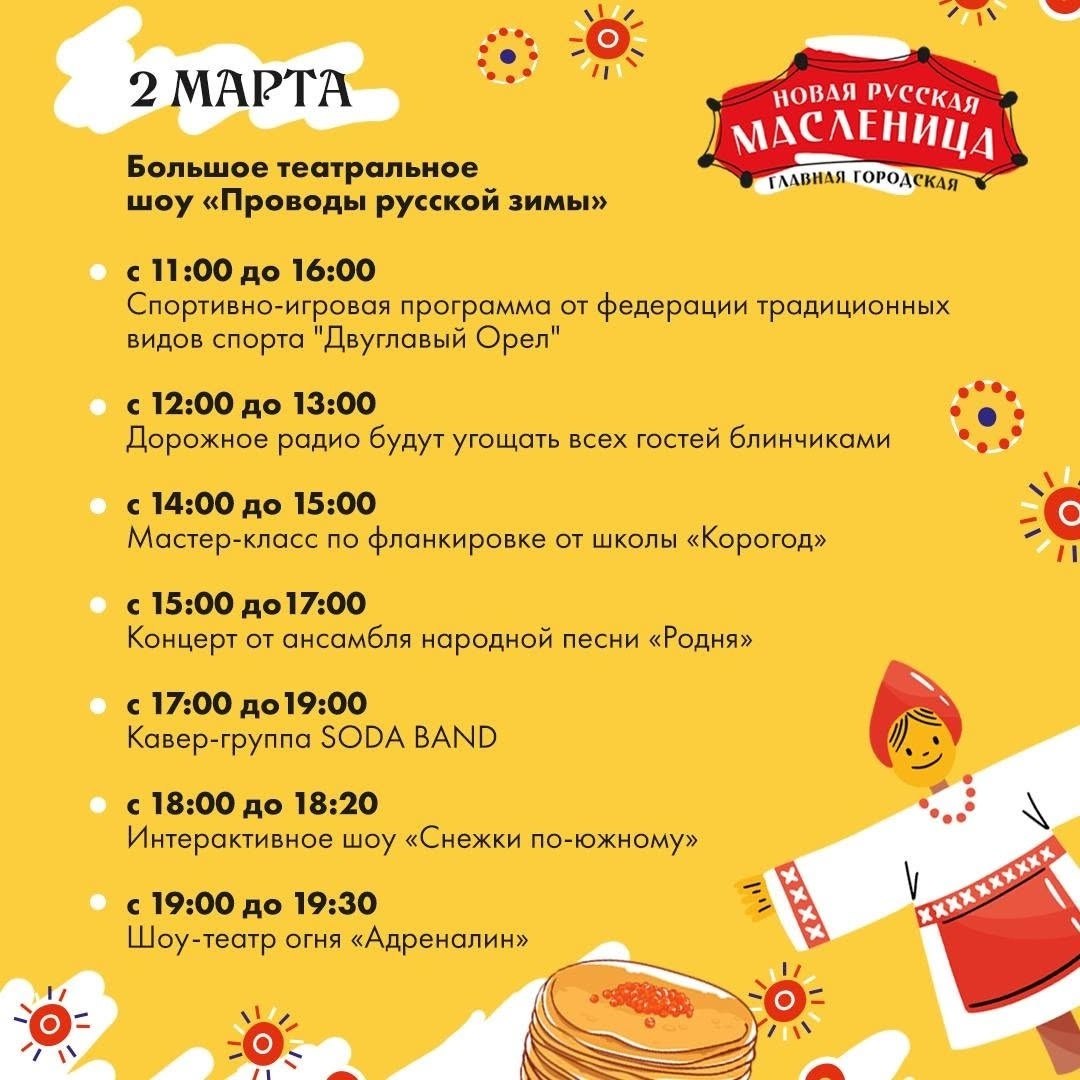 2 МАРТА

НОВАЯ РУССКАЯ
МАСЛЕНИЦА
ГЛАВНАЯ ГОРОДСКАЯ

Большое театральное шоу «Проводы русской зимы»

• с 11:00 до 16:00
Спортивно-игровая программа от федерации традиционных видов спорта "Двуглавый Орел"

• с 12:00 до 13:00
Дорожное радио будут угощать всех гостей блинчиками

• с 14:00 до 15:00
Мастер-класс по фланкировке от школы «Корогод»

• с 15:00 до17:00
Концерт от ансамбля народной песни «Родня»

• с 17:00 до19:00
Кавер-группа SODA BAND

• с 18:00 до 18:20
Интерактивное шоу «Снежки по-южному»

• с 19:00 до 19:30
Шоу-театр огня «Адреналин»